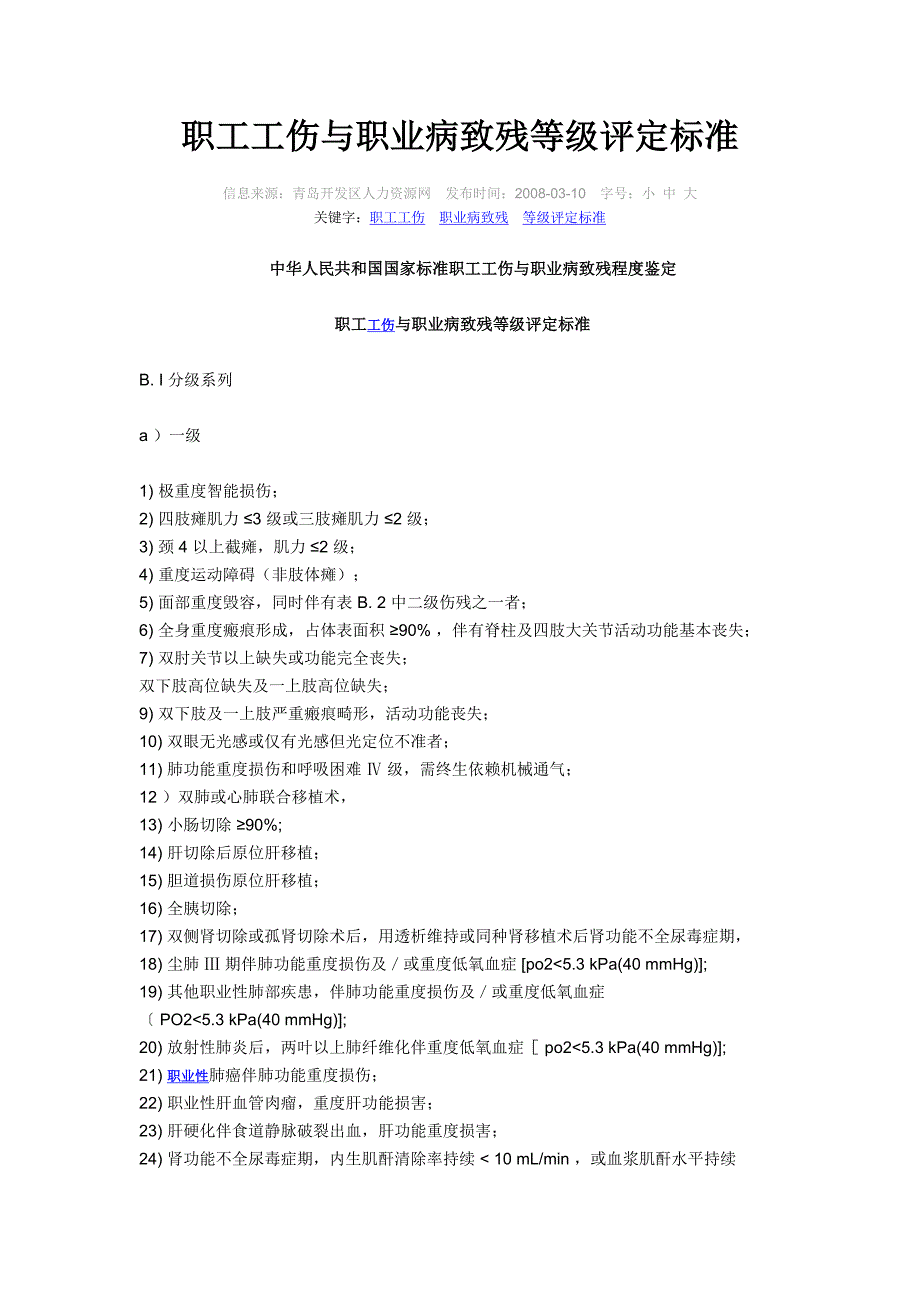 职工工伤与职业病致残等级评定标准

信息来源：青岛开发区人力资源网　发布时间：2008-03-10　字号：小 中 大
关键字：职工工伤　职业病致残　等级评定标准

中华人民共和国国家标准职工工伤与职业病致残程度鉴定

职工工伤与职业病致残等级评定标准

B. I 分级系列

a ）一级

1) 极重度智能损伤；
2) 四肢瘫肌力 ≤3 级或三肢瘫肌力 ≤2 级；
3) 颈 4 以上截瘫，肌力 ≤2 级；
4) 重度运动障碍（非肢体瘫）；
5) 面部重度毁容，同时伴有表 B. 2 中二级伤残之一者；
6) 全身重度瘢痕形成，占体表面积 ≥90% ，伴有脊柱及四肢大关节活动功能基本丧失；
7) 双肘关节以上缺失或功能完全丧失；
双下肢高位缺失及一上肢高位缺失；
9) 双下肢及一上肢严重瘢痕畸形，活动功能丧失；
10) 双眼无光感或仅有光感但光定位不准者；
11) 肺功能重度损伤和呼吸困难 Ⅳ 级，需终生依赖机械通气；
12 ）双肺或心肺联合移植术，
13) 小肠切除 ≥90%;
14) 肝切除后原位肝移植；
15) 胆道损伤原位肝移植；
16) 全胰切除；
17) 双侧肾切除或孤肾切除术后，用透析维持或同种肾移植术后肾功能不全尿毒症期，
18) 尘肺 Ⅲ 期伴肺功能重度损伤及／或重度低氧血症 [po2<5.3 kPa(40 mmHg)];
19) 其他职业性肺部疾患，伴肺功能重度损伤及／或重度低氧血症
〔 PO2<5.3 kPa(40 mmHg)];
20) 放射性肺炎后，两叶以上肺纤维化伴重度低氧血症［ po2<5.3 kPa(40 mmHg)];
21) 职业性肺癌伴肺功能重度损伤；
22) 职业性肝血管肉瘤，重度肝功能损害；
23) 肝硬化伴食道静脉破裂出血，肝功能重度损害；
24) 肾功能不全尿毒症期，内生肌酐清除率持续 < 10 mL/min ，或血浆肌酐水平持续